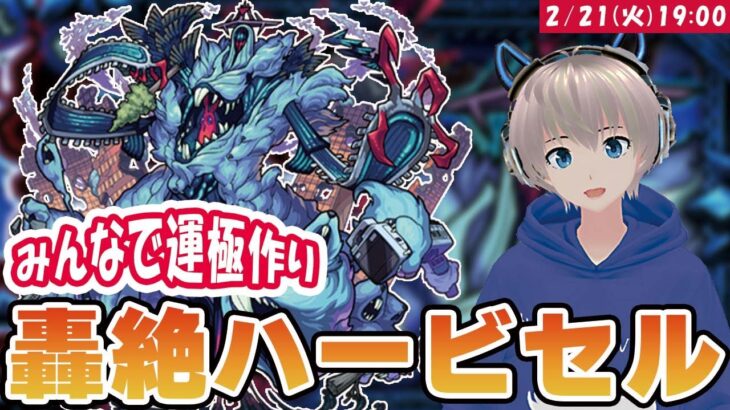 2/21(火)19:00

みんなで運極作り

轟絶ハービセル